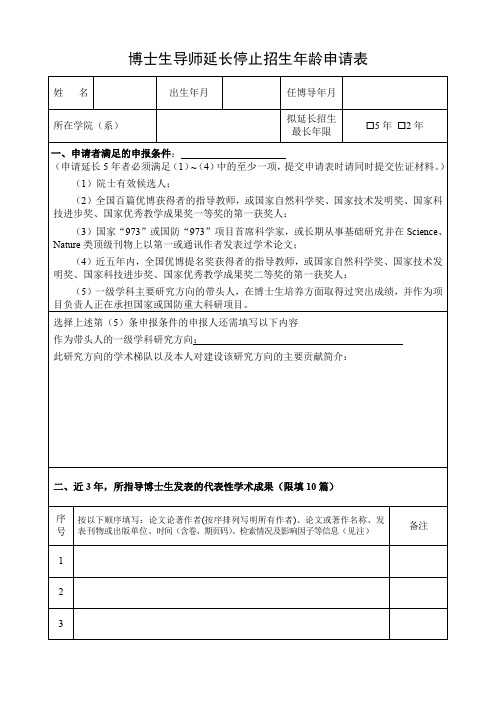 博士生导师延长停止招生年龄申请表

| 姓　名 |  | 出生年月 |  | 任博导年月 |  |
|---|---|---|---|---|---|
| 所在学院（系） |  |  |  | 拟延长招生最长年限 | □5 年 □2 年 |

一、申请者满足的申报条件：

（申请延长 5 年者必须满足（1）～（4）中的至少一项，提交申请表时请同时提交佐证材料。）

（1）院士有效候选人；

（2）全国百篇优博获得者的指导教师，或国家自然科学奖、国家技术发明奖、国家科技进步奖、国家优秀教学成果奖一等奖的第一获奖人；

（3）国家“973”或国防“973”项目首席科学家，或长期从事基础研究并在 Science、Nature 类顶级刊物上以第一或通讯作者发表过学术论文；

（4）近五年内，全国优博提名奖获得者的指导教师，或国家自然科学奖、国家技术发明奖、国家科技进步奖、国家优秀教学成果奖二等奖的第一获奖人；

（5）一级学科主要研究方向的带头人，在博士生培养方面取得过突出成绩，并作为项目负责人正在承担国家或国防重大科研项目。

选择上述第（5）条申报条件的申报人还需填写以下内容

作为带头人的一级学科研究方向：

此研究方向的学术梯队以及本人对建设该研究方向的主要贡献简介：

二、近 3 年，所指导博士生发表的代表性学术成果（限填 10 篇）

| 序号 | 按以下顺序填写：论文论著作者(按序排列写明所有作者)、论文或著作名称、发表刊物或出版单位、时间（含卷、期页码)、检索情况及影响因子等信息（见注） | 备注 |
|---|---|---|
| 1 |  |  |
| 2 |  |  |
| 3 |  |  |